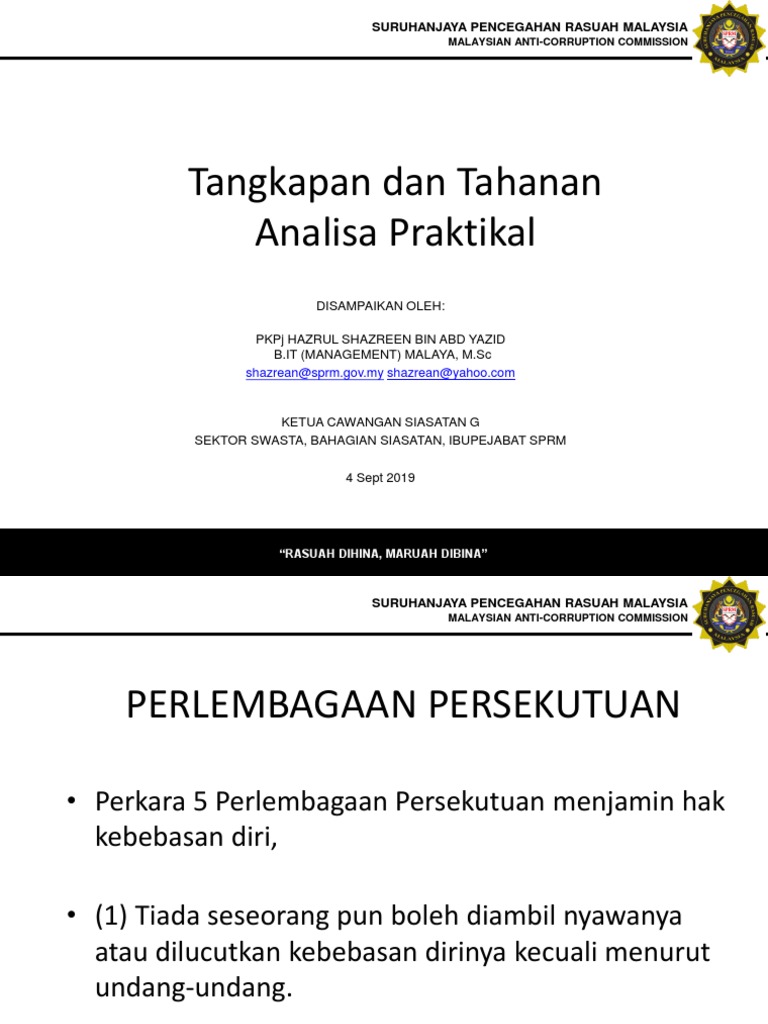 SURUHANJAYA PENCEGAHAN RASUAH MALAYSIA
MALAYSIAN ANTI-CORRUPTION COMMISSION

Tangkapan dan Tahanan
Analisa Praktikal

DISAMPAIKAN OLEH:

PKPj HAZRUL SHAZREEN BIN ABD YAZID
B.IT (MANAGEMENT) MALAYA, M.Sc
shazrean@sprm.gov.my shazrean@yahoo.com

KETUA CAWANGAN SIASATAN G
SEKTOR SWASTA, BAHAGIAN SIASATAN, IBUPEJABAT SPRM

4 Sept 2019

"RASUAH DIHINA, MARUAH DIBINA"

SURUHANJAYA PENCEGAHAN RASUAH MALAYSIA
MALAYSIAN ANTI-CORRUPTION COMMISSION

PERLEMBAGAAN PERSEKUTUAN

• Perkara 5 Perlembagaan Persekutuan menjamin hak kebebasan diri,

• (1) Tiada seseorang pun boleh diambil nyawanya atau dilucutkan kebebasan dirinya kecuali menurut undang-undang.